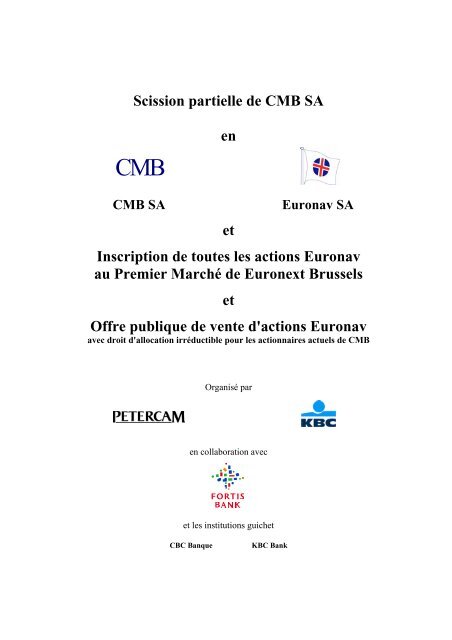 Scission partielle de CMB SA

en

CMB

CMB SA

Euronav SA

et

Inscription de toutes les actions Euronav au Premier Marché de Euronext Brussels

et

Offre publique de vente d'actions Euronav
avec droit d'allocation irréductible pour les actionnaires actuels de CMB

Organisé par

PETERCAM

KBC

en collaboration avec

FORTIS BANK

et les institutions guichet

CBC Banque

KBC Bank